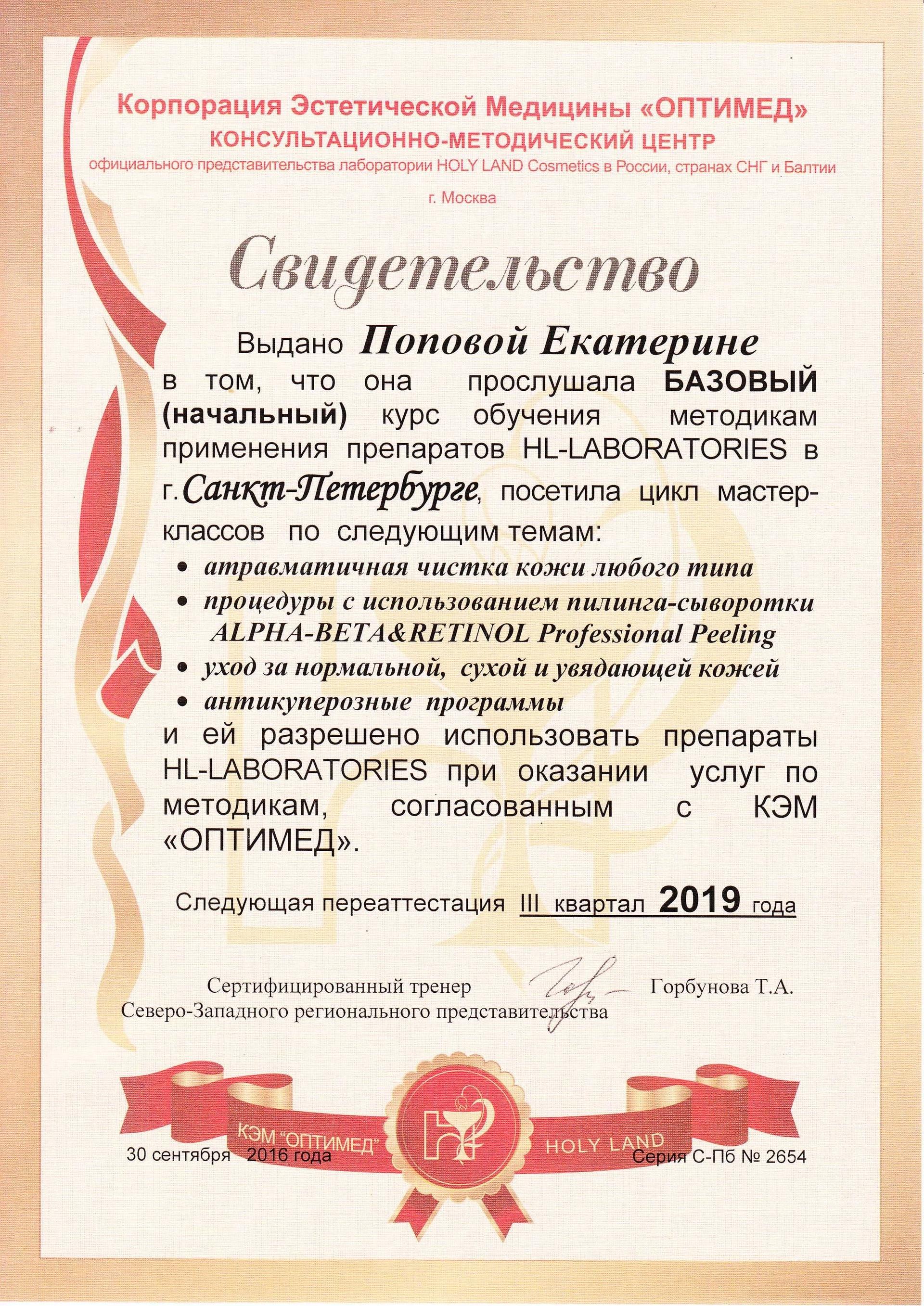 Корпорация Эстетической Медицины «ОПТИМЕД»
КОНСУЛЬТАЦИОННО-МЕТОДИЧЕСКИЙ ЦЕНТР
официального представительства лаборатории HOLY LAND Cosmetics в России, странах СНГ и Балтии
г. Москва

Свидетельство

Выдано Поповой Екатерине
в том, что она прослушала БАЗОВЫЙ (начальный) курс обучения методикам применения препаратов HL-LABORATORIES в г. Санкт-Петербурге, посетила цикл мастер-классов по следующим темам:

• атравматичная чистка кожи любого типа
• процедуры с использованием пилинга-сыворотки ALPHA-BETA&RETINOL Professional Peeling
• уход за нормальной, сухой и увядающей кожей
• антикуперозные программы

и ей разрешено использовать препараты HL-LABORATORIES при оказании услуг по методикам, согласованным с КЭМ «ОПТИМЕД».

Следующая переаттестация III квартал 2019 года

Сертифицированный тренер
Северо-Западного регионального представительства
Горбунова Т.А.

КЭМ "ОПТИМЕД"
HOLY LAND

30 сентября 2016 года
Серия С-Пб № 2654